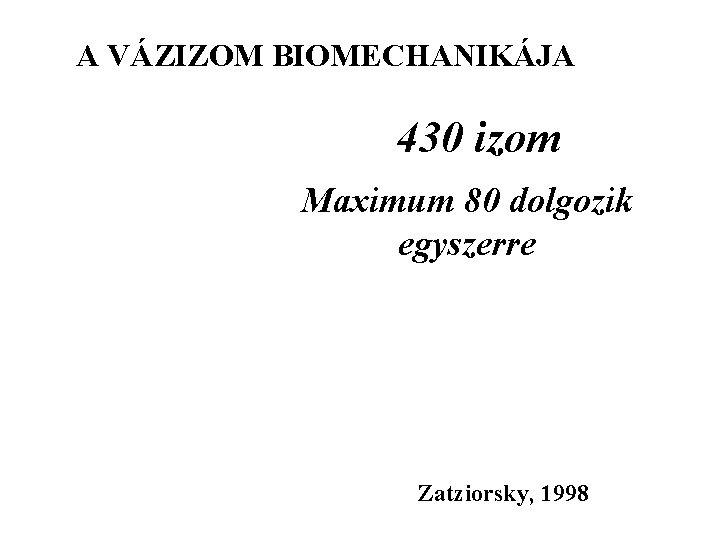 A VÁZIZOM BIOMECHANIKÁJA

430 izom

Maximum 80 dolgozik egyszerre

Zatziorsky, 1998